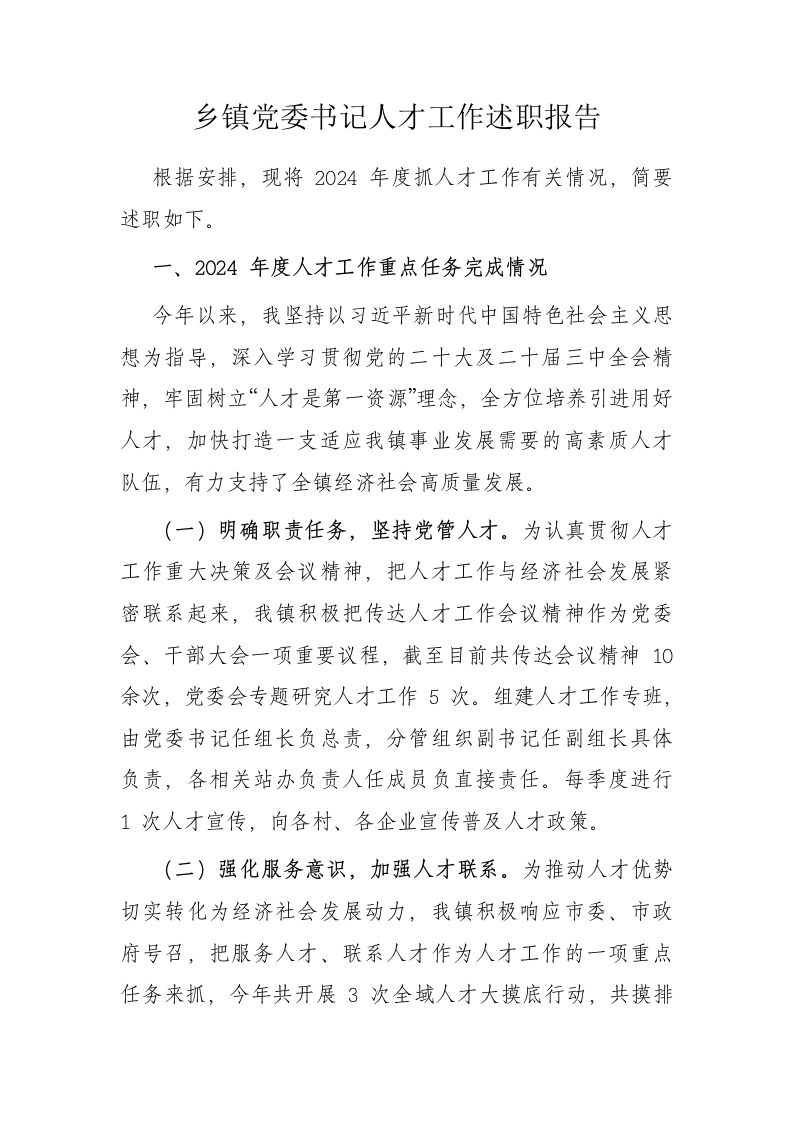 乡镇党委书记人才工作述职报告

根据安排，现将 2024 年度抓人才工作有关情况，简要述职如下。

一、2024 年度人才工作重点任务完成情况

今年以来，我坚持以习近平新时代中国特色社会主义思想为指导，深入学习贯彻党的二十大及二十届三中全会精神，牢固树立“人才是第一资源”理念，全方位培养引进用好人才，加快打造一支适应我镇事业发展需要的高素质人才队伍，有力支持了全镇经济社会高质量发展。

（一）明确职责任务，坚持党管人才。为认真贯彻人才工作重大决策及会议精神，把人才工作与经济社会发展紧密联系起来，我镇积极把传达人才工作会议精神作为党委会、干部大会一项重要议程，截至目前共传达会议精神 10 余次，党委会专题研究人才工作 5 次。组建人才工作专班，由党委书记任组长负总责，分管组织副书记任副组长具体负责，各相关站办负责人任成员负直接责任。每季度进行 1 次人才宣传，向各村、各企业宣传普及人才政策。

（二）强化服务意识，加强人才联系。为推动人才优势切实转化为经济社会发展动力，我镇积极响应市委、市政府号召，把服务人才、联系人才作为人才工作的一项重点任务来抓，今年共开展 3 次全域人才大摸底行动，共摸排